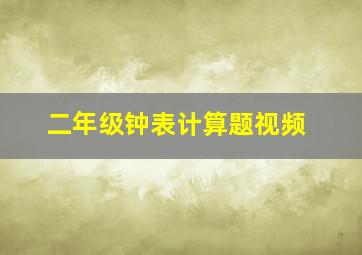 二年级钟表计算题视频